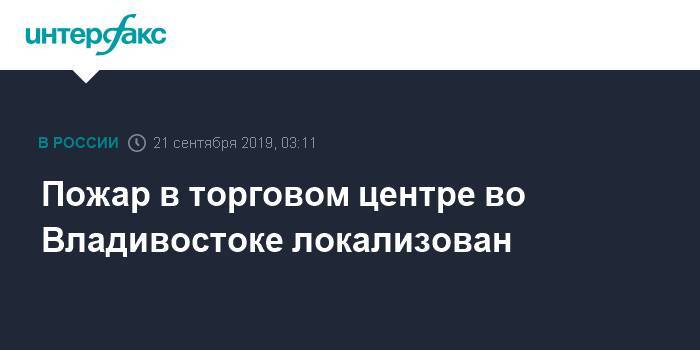 интерфакс

В РОССИИ 21 сентября 2019, 03:11

Пожар в торговом центре во Владивостоке локализован